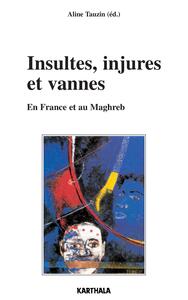 Aline Tauzin (éd.)

Insultes, injures et vannes

En France et au Maghreb

KARTHALA